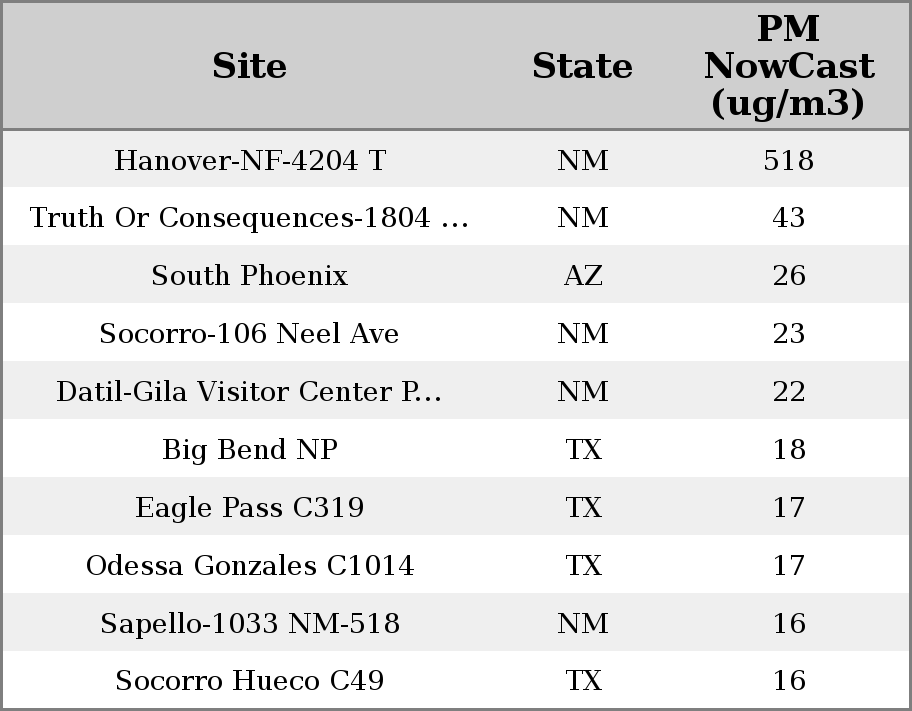 | Site | State | PM NowCast (ug/m3) |
|---|---|---|
| Hanover-NF-4204 T | NM | 518 |
| Truth Or Consequences-1804 ... | NM | 43 |
| South Phoenix | AZ | 26 |
| Socorro-106 Neel Ave | NM | 23 |
| Datil-Gila Visitor Center P... | NM | 22 |
| Big Bend NP | TX | 18 |
| Eagle Pass C319 | TX | 17 |
| Odessa Gonzales C1014 | TX | 17 |
| Sapello-1033 NM-518 | NM | 16 |
| Socorro Hueco C49 | TX | 16 |